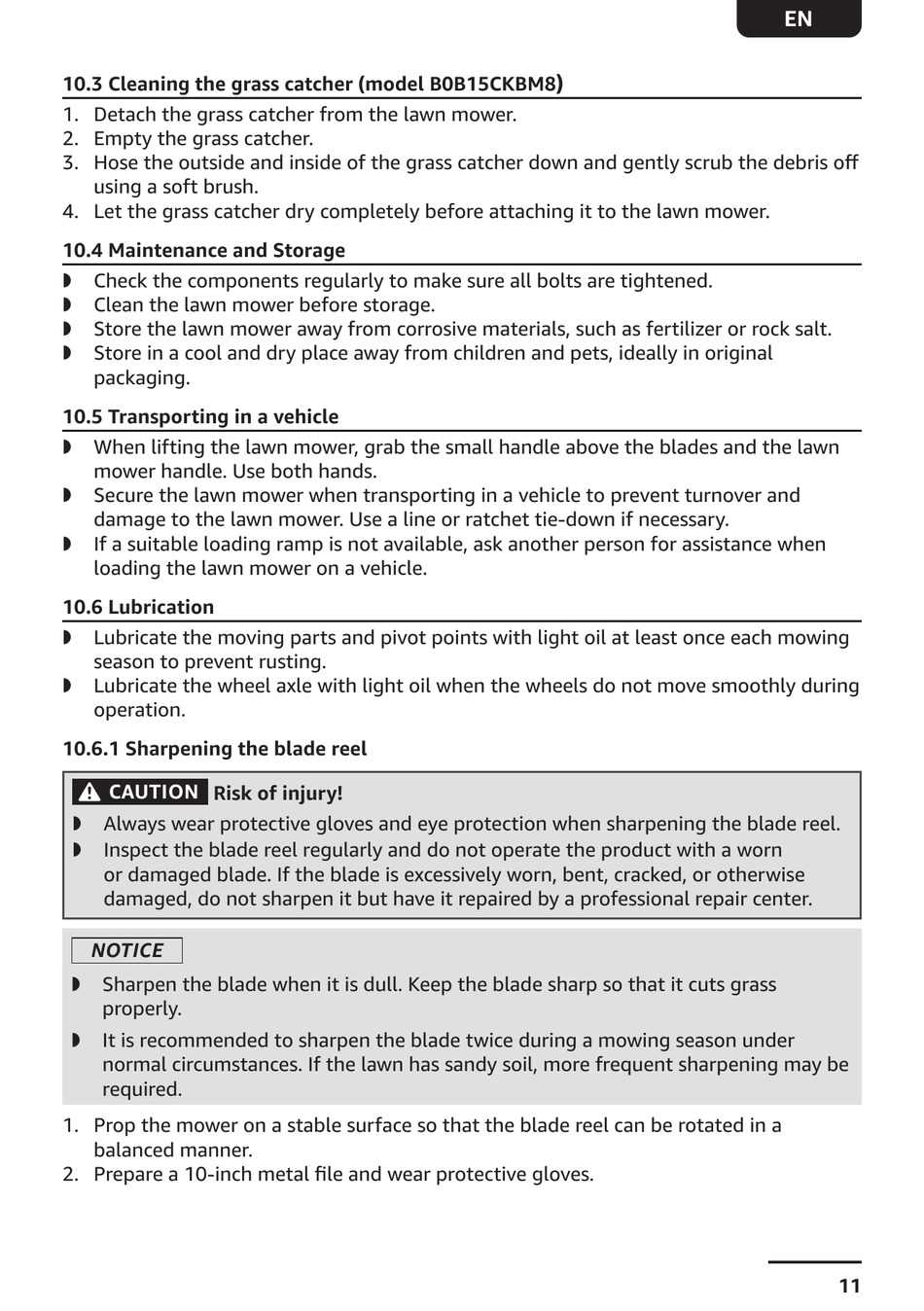 EN

10.3 Cleaning the grass catcher (model B0B15CKBM8)

1. Detach the grass catcher from the lawn mower.
2. Empty the grass catcher.
3. Hose the outside and inside of the grass catcher down and gently scrub the debris off using a soft brush.
4. Let the grass catcher dry completely before attaching it to the lawn mower.

10.4 Maintenance and Storage

◗ Check the components regularly to make sure all bolts are tightened.
◗ Clean the lawn mower before storage.
◗ Store the lawn mower away from corrosive materials, such as fertilizer or rock salt.
◗ Store in a cool and dry place away from children and pets, ideally in original packaging.

10.5 Transporting in a vehicle

◗ When lifting the lawn mower, grab the small handle above the blades and the lawn mower handle. Use both hands.
◗ Secure the lawn mower when transporting in a vehicle to prevent turnover and damage to the lawn mower. Use a line or ratchet tie-down if necessary.
◗ If a suitable loading ramp is not available, ask another person for assistance when loading the lawn mower on a vehicle.

10.6 Lubrication

◗ Lubricate the moving parts and pivot points with light oil at least once each mowing season to prevent rusting.
◗ Lubricate the wheel axle with light oil when the wheels do not move smoothly during operation.

10.6.1 Sharpening the blade reel

CAUTION Risk of injury!
◗ Always wear protective gloves and eye protection when sharpening the blade reel.
◗ Inspect the blade reel regularly and do not operate the product with a worn or damaged blade. If the blade is excessively worn, bent, cracked, or otherwise damaged, do not sharpen it but have it repaired by a professional repair center.

NOTICE
◗ Sharpen the blade when it is dull. Keep the blade sharp so that it cuts grass properly.
◗ It is recommended to sharpen the blade twice during a mowing season under normal circumstances. If the lawn has sandy soil, more frequent sharpening may be required.

1. Prop the mower on a stable surface so that the blade reel can be rotated in a balanced manner.
2. Prepare a 10-inch metal file and wear protective gloves.

11